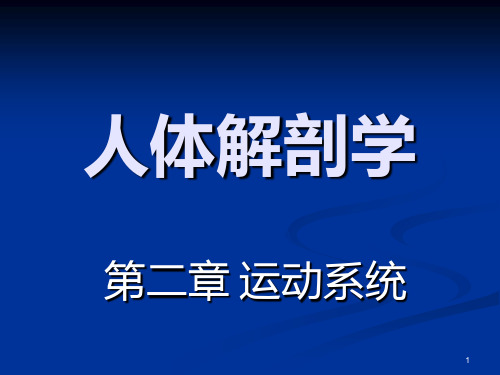 人体解剖学

第二章 运动系统

1